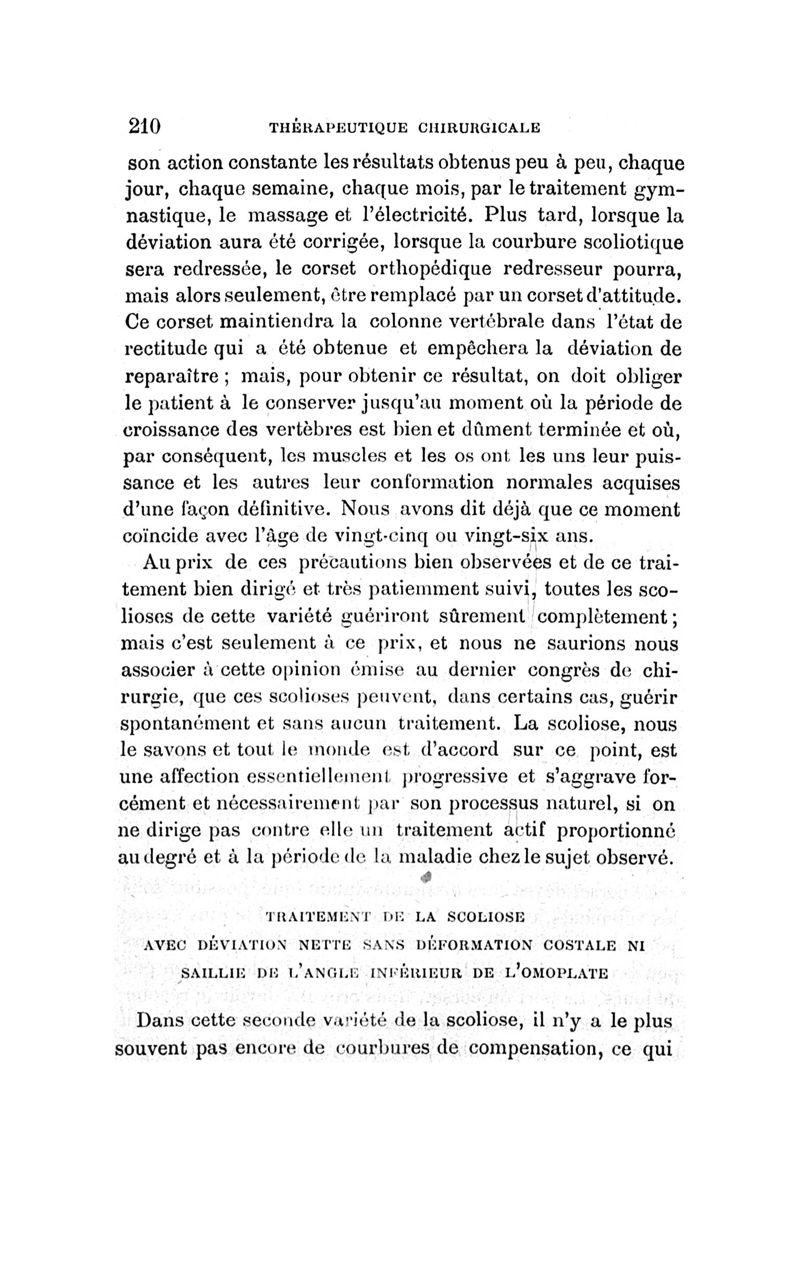 210 THÉRAPEUTIQUE CHIRURGICALE

son action constante les résultats obtenus peu à peu, chaque jour, chaque semaine, chaque mois, par le traitement gymnastique, le massage et l'électricité. Plus tard, lorsque la déviation aura été corrigée, lorsque la courbure scoliotique sera redressée, le corset orthopédique redresseur pourra, mais alors seulement, être remplacé par un corset d'attitude. Ce corset maintiendra la colonne vertébrale dans l'état de rectitude qui a été obtenue et empêchera la déviation de reparaître ; mais, pour obtenir ce résultat, on doit obliger le patient à le conserver jusqu'au moment où la période de croissance des vertèbres est bien et dûment terminée et où, par conséquent, les muscles et les os ont les uns leur puissance et les autres leur conformation normales acquises d'une façon définitive. Nous avons dit déjà que ce moment coïncide avec l'âge de vingt-cinq ou vingt-six ans.

Au prix de ces précautions bien observées et de ce traitement bien dirigé et très patiemment suivi, toutes les scolioses de cette variété guériront sûrement complètement ; mais c'est seulement à ce prix, et nous ne saurions nous associer à cette opinion émise au dernier congrès de chirurgie, que ces scolioses peuvent, dans certains cas, guérir spontanément et sans aucun traitement. La scoliose, nous le savons et tout le monde est d'accord sur ce point, est une affection essentiellement progressive et s'aggrave forcément et nécessairement par son processus naturel, si on ne dirige pas contre elle un traitement actif proportionné au degré et à la période de la maladie chez le sujet observé.

TRAITEMENT DE LA SCOLIOSE
AVEC DÉVIATION NETTE SANS DÉFORMATION COSTALE NI SAILLIE DE L'ANGLE INFÉRIEUR DE L'OMOPLATE

Dans cette seconde variété de la scoliose, il n'y a le plus souvent pas encore de courbures de compensation, ce qui